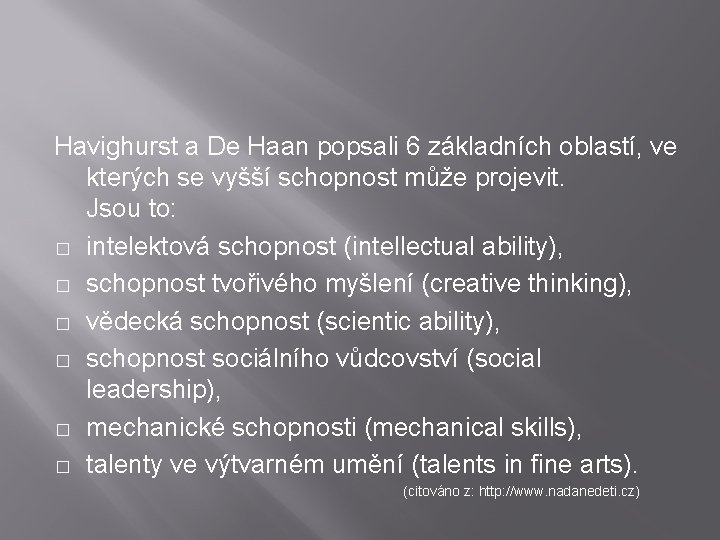 Havighurst a De Haan popsali 6 základních oblastí, ve kterých se vyšší schopnost může projevit. Jsou to:

□ intelektová schopnost (intellectual ability),
□ schopnost tvořivého myšlení (creative thinking),
□ vědecká schopnost (scientic ability),
□ schopnost sociálního vůdcovství (social leadership),
□ mechanické schopnosti (mechanical skills),
□ talenty ve výtvarném umění (talents in fine arts).

(citováno z: http://www.nadanedeti.cz)